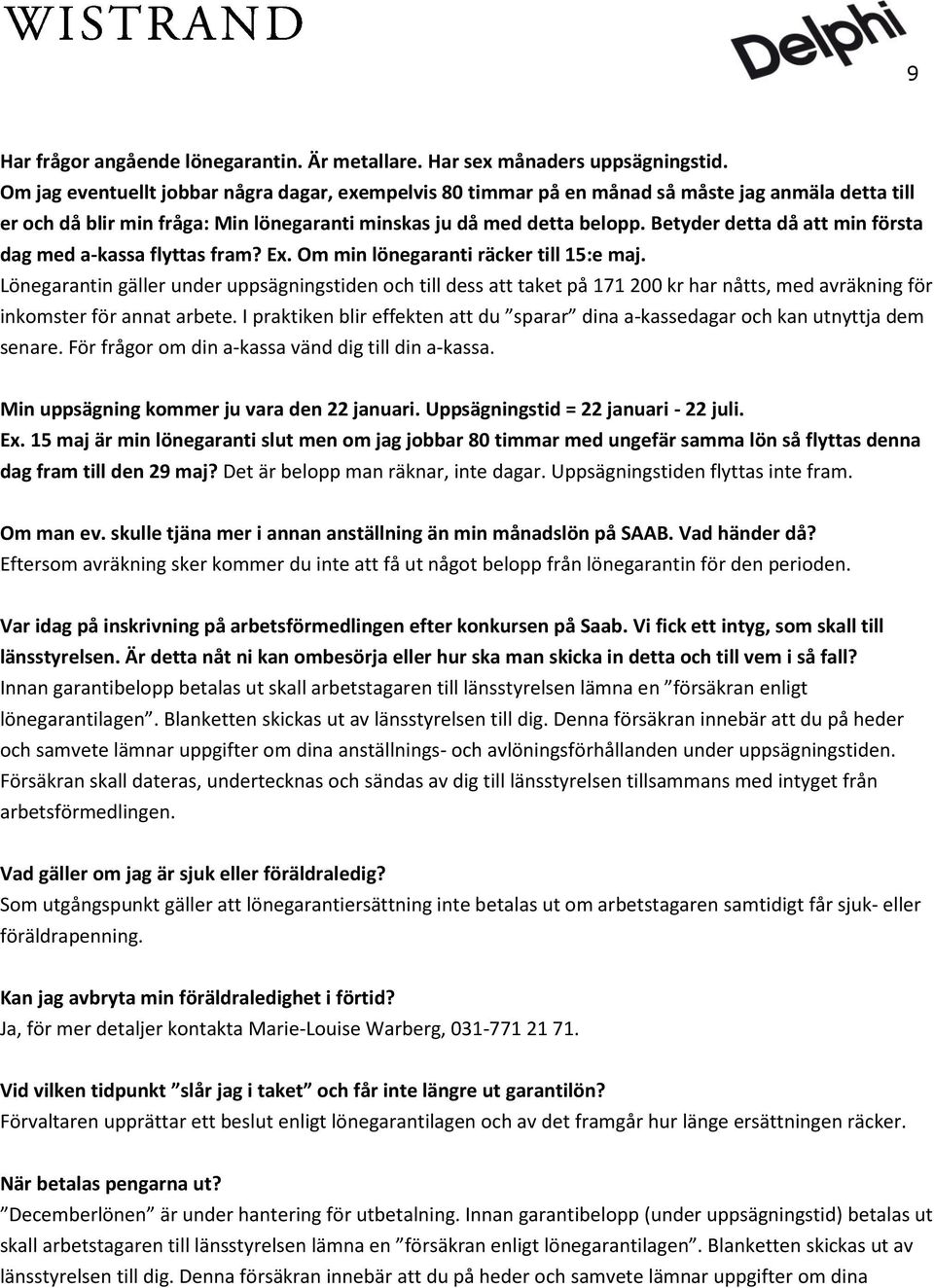 WISTRAND

Delphi

9

Har frågor angående lönegarantin. Är metallare. Har sex månaders uppsägningstid. Om jag eventuellt jobbar några dagar, exempelvis 80 timmar på en månad så måste jag anmäla detta till er och då blir min fråga: Min lönegaranti minskas ju då med detta belopp. Betyder detta då att min första dag med a-kassa flyttas fram? Ex. Om min lönegaranti räcker till 15:e maj.
Lönegarantin gäller under uppsägningstiden och till dess att taket på 171 200 kr har nåtts, med avräkning för inkomster för annat arbete. I praktiken blir effekten att du ”sparar” dina a-kassedagar och kan utnyttja dem senare. För frågor om din a-kassa vänd dig till din a-kassa.

Min uppsägning kommer ju vara den 22 januari. Uppsägningstid = 22 januari - 22 juli.
Ex. 15 maj är min lönegaranti slut men om jag jobbar 80 timmar med ungefär samma lön så flyttas denna dag fram till den 29 maj? Det är belopp man räknar, inte dagar. Uppsägningstiden flyttas inte fram.

Om man ev. skulle tjäna mer i annan anställning än min månadslön på SAAB. Vad händer då?
Eftersom avräkning sker kommer du inte att få ut något belopp från lönegarantin för den perioden.

Var idag på inskrivning på arbetsförmedlingen efter konkursen på Saab. Vi fick ett intyg, som skall till länsstyrelsen. Är detta nåt ni kan ombesörja eller hur ska man skicka in detta och till vem i så fall?
Innan garantibelopp betalas ut skall arbetstagaren till länsstyrelsen lämna en ”försäkran enligt lönegarantilagen”. Blanketten skickas ut av länsstyrelsen till dig. Denna försäkran innebär att du på heder och samvete lämnar uppgifter om dina anställnings- och avlöningsförhållanden under uppsägningstiden. Försäkran skall dateras, undertecknas och sändas av dig till länsstyrelsen tillsammans med intyget från arbetsförmedlingen.

Vad gäller om jag är sjuk eller föräldraledig?
Som utgångspunkt gäller att lönegarantiersättning inte betalas ut om arbetstagaren samtidigt får sjuk- eller föräldrapenning.

Kan jag avbryta min föräldraledighet i förtid?
Ja, för mer detaljer kontakta Marie-Louise Warberg, 031-771 21 71.

Vid vilken tidpunkt ”slår jag i taket” och får inte längre ut garantilön?
Förvaltaren upprättar ett beslut enligt lönegarantilagen och av det framgår hur länge ersättningen räcker.

När betalas pengarna ut?
”Decemberlönen” är under hantering för utbetalning. Innan garantibelopp (under uppsägningstid) betalas ut skall arbetstagaren till länsstyrelsen lämna en ”försäkran enligt lönegarantilagen”. Blanketten skickas ut av länsstyrelsen till dig. Denna försäkran innebär att du på heder och samvete lämnar uppgifter om dina